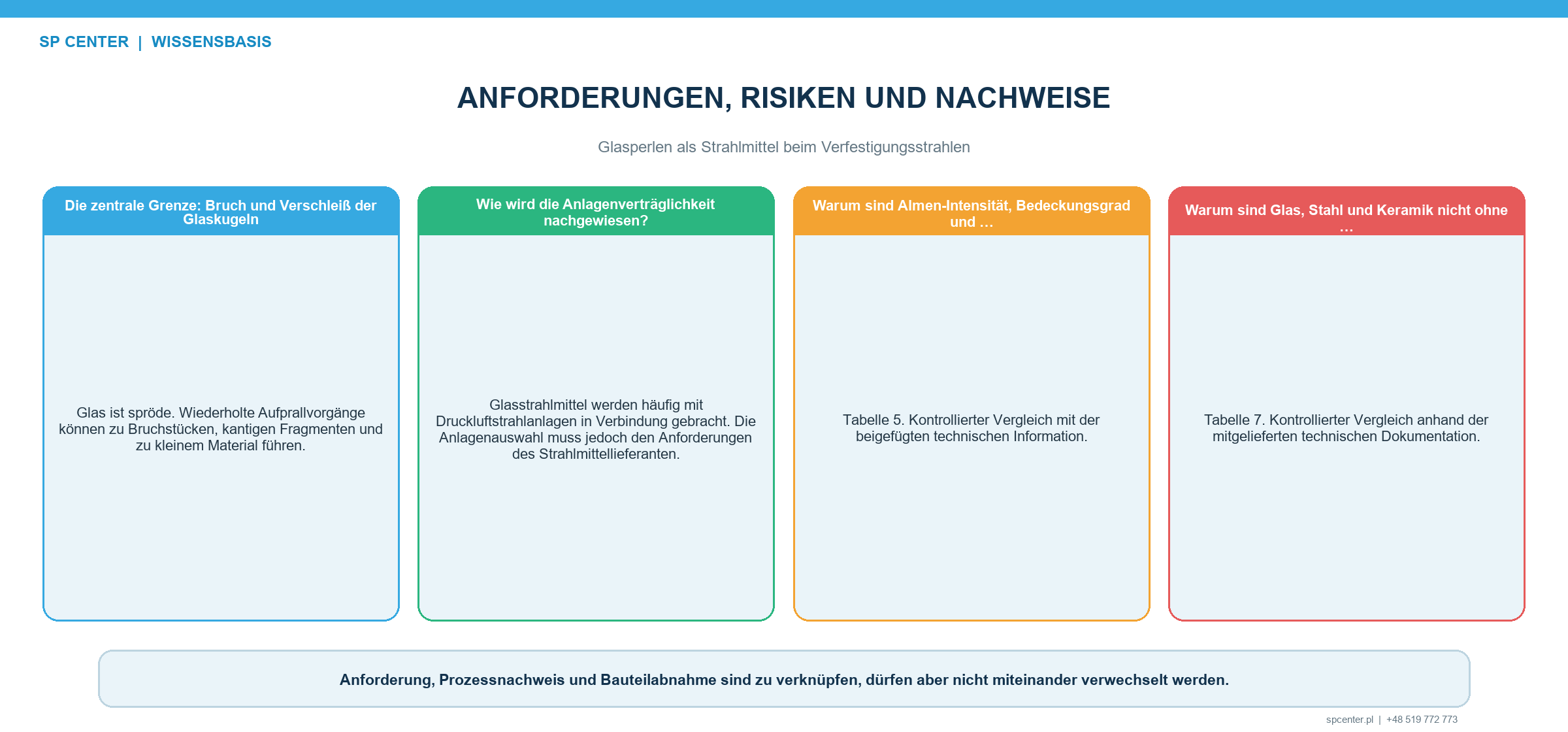 SP CENTER | WISSENSBASIS

ANFORDERUNGEN, RISIKEN UND NACHWEISE

Glasperlen als Strahlmittel beim Verfestigungsstrahlen

Die zentrale Grenze: Bruch und Verschleiß der Glaskugeln

Glas ist spröde. Wiederholte Aufprallvorgänge können zu Bruchstücken, kantigen Fragmenten und zu kleinem Material führen.

Wie wird die Anlagenverträglichkeit nachgewiesen?

Glasstrahlmittel werden häufig mit Druckluftstrahlanlagen in Verbindung gebracht. Die Anlagenauswahl muss jedoch den Anforderungen des Strahlmittellieferanten.

Warum sind Almen-Intensität, Bedeckungsgrad und ...

Tabelle 5. Kontrollierter Vergleich mit der beigefügten technischen Information.

Warum sind Glas, Stahl und Keramik nicht ohne ...

Tabelle 7. Kontrollierter Vergleich anhand der mitgelieferten technischen Dokumentation.

Anforderung, Prozessnachweis und Bauteilabnahme sind zu verknüpfen, dürfen aber nicht miteinander verwechselt werden.

spcenter.pl | +48 519 772 773